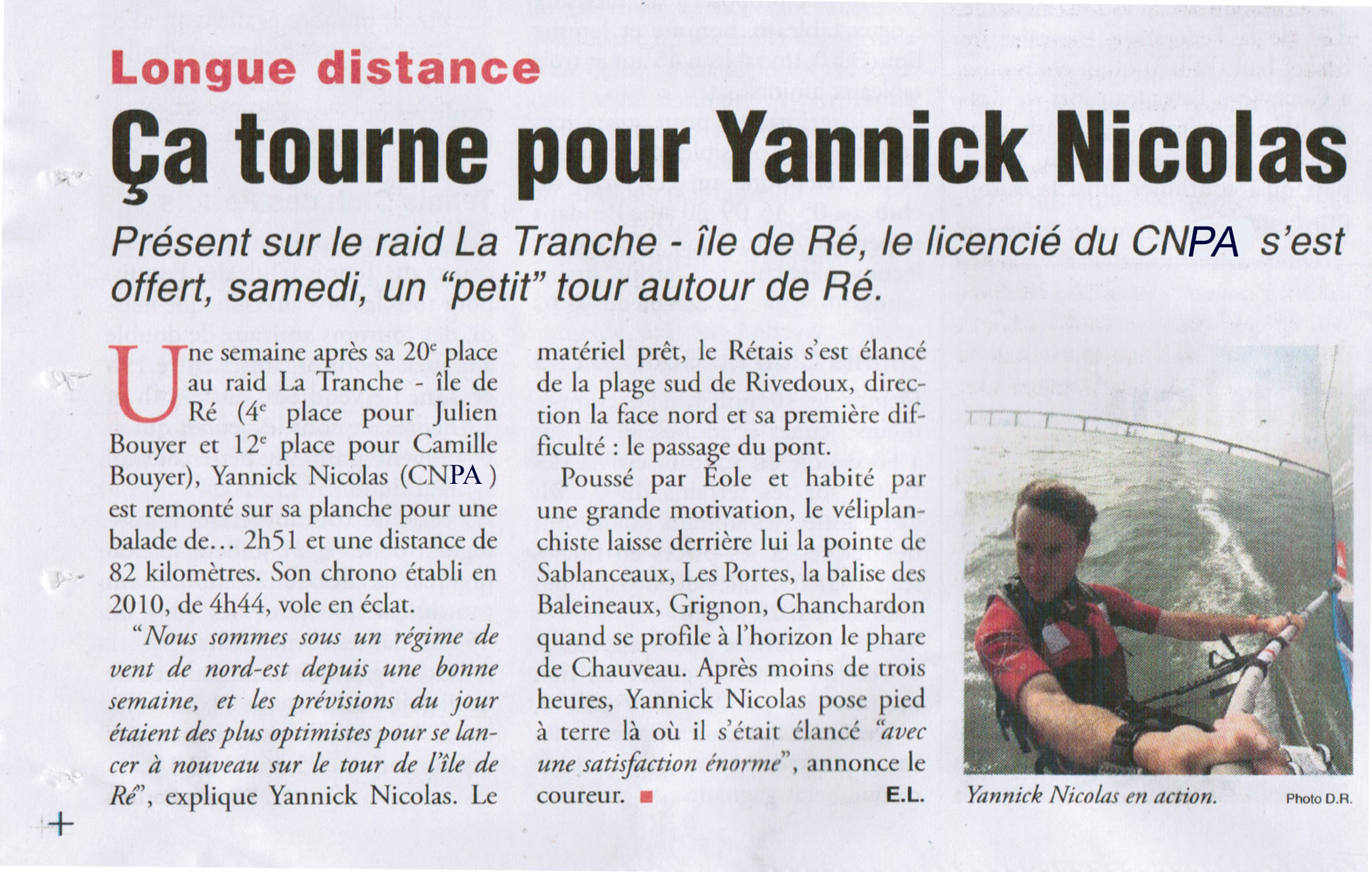 Longue distance

Ça tourne pour Yannick Nicolas

Présent sur le raid La Tranche - île de Ré, le licencié du CNPA s'est offert, samedi, un "petit" tour autour de Ré.

Une semaine après sa 20$^e$ place au raid La Tranche - île de Ré (4$^e$ place pour Julien Bouyer et 12$^e$ place pour Camille Bouyer), Yannick Nicolas (CNPA ) est remonté sur sa planche pour une balade de... 2h51 et une distance de 82 kilomètres. Son chrono établi en 2010, de 4h44, vole en éclat.

"Nous sommes sous un régime de vent de nord-est depuis une bonne semaine, et les prévisions du jour étaient des plus optimistes pour se lancer à nouveau sur le tour de l'île de Ré", explique Yannick Nicolas. Le matériel prêt, le Rétais s'est élancé de la plage sud de Rivedoux, direction la face nord et sa première difficulté : le passage du pont.

Poussé par Éole et habité par une grande motivation, le véliplanchiste laisse derrière lui la pointe de Sablanceaux, Les Portes, la balise des Baleineaux, Grignon, Chanchardon quand se profile à l'horizon le phare de Chauveau. Après moins de trois heures, Yannick Nicolas pose pied à terre là où il s'était élancé "avec une satisfaction énorme", annonce le coureur. ■ E.L.

Yannick Nicolas en action. Photo D.R.